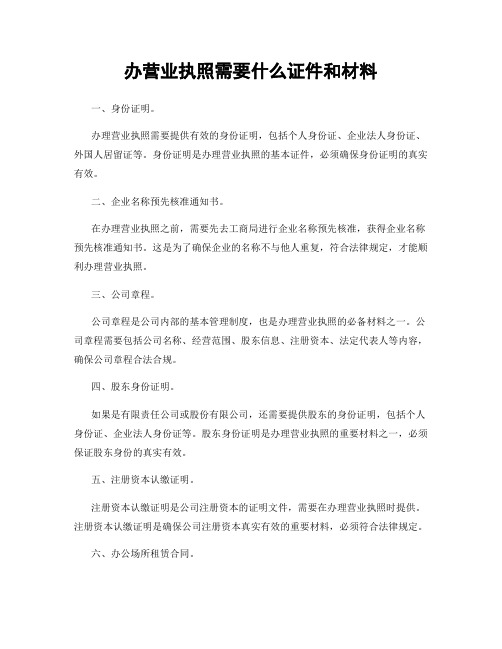 办营业执照需要什么证件和材料

一、身份证明。

办理营业执照需要提供有效的身份证明，包括个人身份证、企业法人身份证、外国人居留证等。身份证明是办理营业执照的基本证件，必须确保身份证明的真实有效。

二、企业名称预先核准通知书。

在办理营业执照之前，需要先去工商局进行企业名称预先核准，获得企业名称预先核准通知书。这是为了确保企业的名称不与他人重复，符合法律规定，才能顺利办理营业执照。

三、公司章程。

公司章程是公司内部的基本管理制度，也是办理营业执照的必备材料之一。公司章程需要包括公司名称、经营范围、股东信息、注册资本、法定代表人等内容，确保公司章程合法合规。

四、股东身份证明。

如果是有限责任公司或股份有限公司，还需要提供股东的身份证明，包括个人身份证、企业法人身份证等。股东身份证明是办理营业执照的重要材料之一，必须保证股东身份的真实有效。

五、注册资本认缴证明。

注册资本认缴证明是公司注册资本的证明文件，需要在办理营业执照时提供。注册资本认缴证明是确保公司注册资本真实有效的重要材料，必须符合法律规定。

六、办公场所租赁合同。